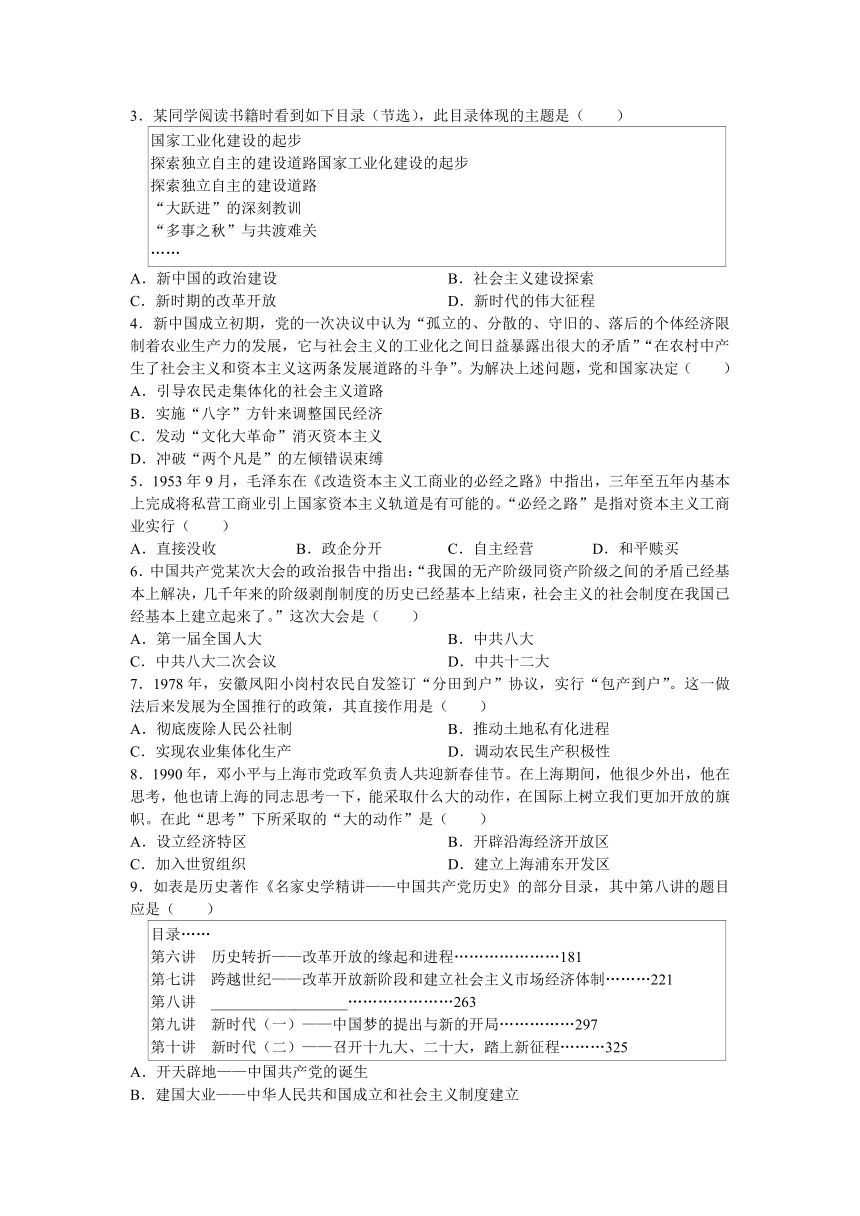 3．某同学阅读书籍时看到如下目录（节选），此目录体现的主题是（　　）

国家工业化建设的起步
探索独立自主的建设道路国家工业化建设的起步
探索独立自主的建设道路
“大跃进”的深刻教训
“多事之秋”与共渡难关
……

A．新中国的政治建设　　B．社会主义建设探索
C．新时期的改革开放　　D．新时代的伟大征程

4．新中国成立初期，党的一次决议中认为“孤立的、分散的、守旧的、落后的个体经济限制着农业生产力的发展，它与社会主义的工业化之间日益暴露出很大的矛盾”“在农村中产生了社会主义和资本主义这两条发展道路的斗争”。为解决上述问题，党和国家决定（　　）
A．引导农民走集体化的社会主义道路
B．实施“八字”方针来调整国民经济
C．发动“文化大革命”消灭资本主义
D．冲破“两个凡是”的左倾错误束缚

5．1953 年 9 月，毛泽东在《改造资本主义工商业的必经之路》中指出，三年至五年内基本上完成将私营工商业引上国家资本主义轨道是有可能的。“必经之路”是指对资本主义工商业实行（　　）
A．直接没收　　B．政企分开　　C．自主经营　　D．和平赎买

6．中国共产党某次大会的政治报告中指出：“我国的无产阶级同资产阶级之间的矛盾已经基本上解决，几千年来的阶级剥削制度的历史已经基本上结束，社会主义的社会制度在我国已经基本上建立起来了。”这次大会是（　　）
A．第一届全国人大　　B．中共八大
C．中共八大二次会议　　D．中共十二大

7．1978 年，安徽凤阳小岗村农民自发签订“分田到户”协议，实行“包产到户”。这一做法后来发展为全国推行的政策，其直接作用是（　　）
A．彻底废除人民公社制　　B．推动土地私有化进程
C．实现农业集体化生产　　D．调动农民生产积极性

8．1990 年，邓小平与上海市党政军负责人共迎新春佳节。在上海期间，他很少外出，他在思考，他也请上海的同志思考一下，能采取什么大的动作，在国际上树立我们更加开放的旗帜。在此“思考”下所采取的“大的动作”是（　　）
A．设立经济特区　　B．开辟沿海经济开放区
C．加入世贸组织　　D．建立上海浦东开发区

9．如表是历史著作《名家史学精讲——中国共产党历史》的部分目录，其中第八讲的题目应是（　　）

目录……
第六讲　历史转折——改革开放的缘起和进程…………………181
第七讲　跨越世纪——改革开放新阶段和建立社会主义市场经济体制………221
第八讲　________________…………………263
第九讲　新时代（一）——中国梦的提出与新的开局……………297
第十讲　新时代（二）——召开十九大、二十大，踏上新征程………325

A．开天辟地——中国共产党的诞生
B．建国大业——中华人民共和国成立和社会主义制度建立